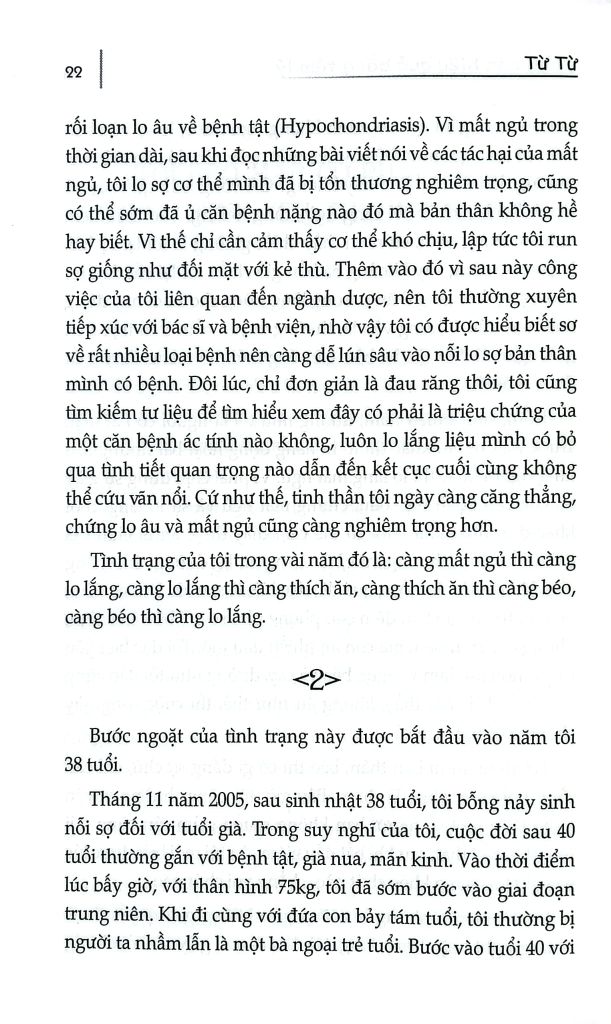 22

Từ Từ

rối loạn lo âu về bệnh tật (Hypochondriasis). Vì mất ngủ trong thời gian dài, sau khi đọc những bài viết nói về các tác hại của mất ngủ, tôi lo sợ cơ thể mình đã bị tổn thương nghiêm trọng, cũng có thể sớm đã ủ căn bệnh nặng nào đó mà bản thân không hề hay biết. Vì thế chỉ cần cảm thấy cơ thể khó chịu, lập tức tôi run sợ giống như đối mặt với kẻ thù. Thêm vào đó vì sau này công việc của tôi liên quan đến ngành dược, nên tôi thường xuyên tiếp xúc với bác sĩ và bệnh viện, nhờ vậy tôi có được hiểu biết sơ về rất nhiều loại bệnh nên càng dễ lún sâu vào nỗi lo sợ bản thân mình có bệnh. Đôi lúc, chỉ đơn giản là đau răng thôi, tôi cũng tìm kiếm tư liệu để tìm hiểu xem đây có phải là triệu chứng của một căn bệnh ác tính nào không, luôn lo lắng liệu mình có bỏ qua tình tiết quan trọng nào dẫn đến kết cục cuối cùng không thể cứu vãn nổi. Cứ như thế, tinh thần tôi ngày càng căng thẳng, chứng lo âu và mất ngủ cũng càng nghiêm trọng hơn.

Tình trạng của tôi trong vài năm đó là: càng mất ngủ thì càng lo lắng, càng lo lắng thì càng thích ăn, càng thích ăn thì càng béo, càng béo thì càng lo lắng.

<2>

Bước ngoặt của tình trạng này được bắt đầu vào năm tôi 38 tuổi.

Tháng 11 năm 2005, sau sinh nhật 38 tuổi, tôi bỗng nảy sinh nỗi sợ đối với tuổi già. Trong suy nghĩ của tôi, cuộc đời sau 40 tuổi thường gắn với bệnh tật, già nua, mãn kinh. Vào thời điểm lúc bấy giờ, với thân hình 75kg, tôi đã sớm bước vào giai đoạn trung niên. Khi đi cùng với đứa con bảy tám tuổi, tôi thường bị người ta nhầm lẫn là một bà ngoại trẻ tuổi. Bước vào tuổi 40 với